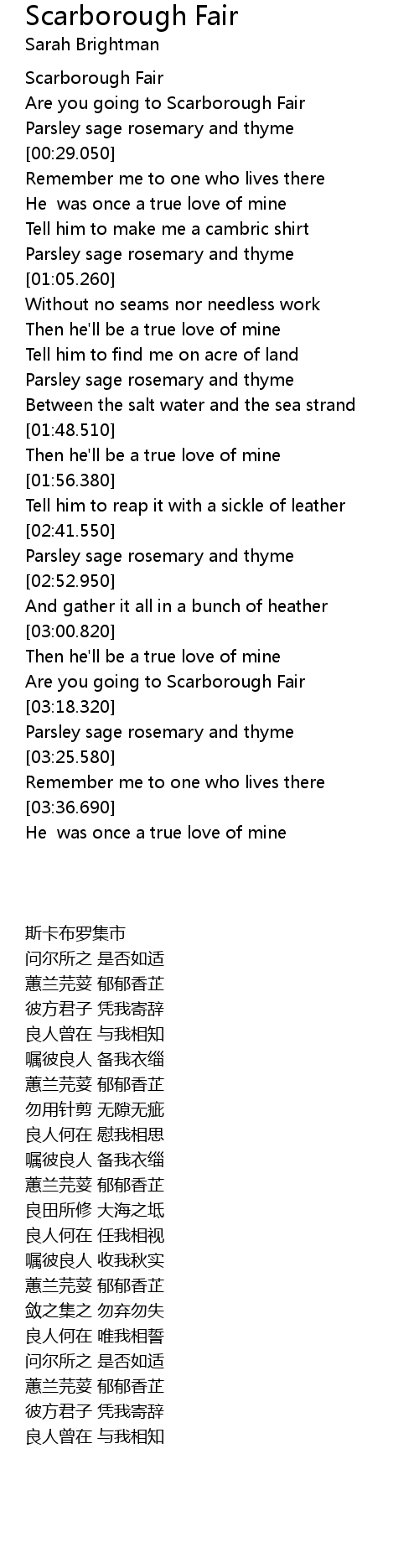 Scarborough Fair
Sarah Brightman

Scarborough Fair
Are you going to Scarborough Fair
Parsley sage rosemary and thyme
[00:29.050]
Remember me to one who lives there
He  was once a true love of mine
Tell him to make me a cambric shirt
Parsley sage rosemary and thyme
[01:05.260]
Without no seams nor needless work
Then he'll be a true love of mine
Tell him to find me on acre of land
Parsley sage rosemary and thyme
Between the salt water and the sea strand
[01:48.510]
Then he'll be a true love of mine
[01:56.380]
Tell him to reap it with a sickle of leather
[02:41.550]
Parsley sage rosemary and thyme
[02:52.950]
And gather it all in a bunch of heather
[03:00.820]
Then he'll be a true love of mine
Are you going to Scarborough Fair
[03:18.320]
Parsley sage rosemary and thyme
[03:25.580]
Remember me to one who lives there
[03:36.690]
He  was once a true love of mine

斯卡布罗集市
问尔所之 是否如适
蕙兰芫荽 郁郁香芷
彼方君子 凭我寄辞
良人曾在 与我相知
嘱彼良人 备我衣缁
蕙兰芫荽 郁郁香芷
勿用针剪 无隙无疵
良人何在 慰我相思
嘱彼良人 备我衣缁
蕙兰芫荽 郁郁香芷
良田所修 大海之坻
良人何在 任我相视
嘱彼良人 收我秋实
蕙兰芫荽 郁郁香芷
敛之集之 勿弃勿失
良人何在 唯我相誓
问尔所之 是否如适
蕙兰芫荽 郁郁香芷
彼方君子 凭我寄辞
良人曾在 与我相知